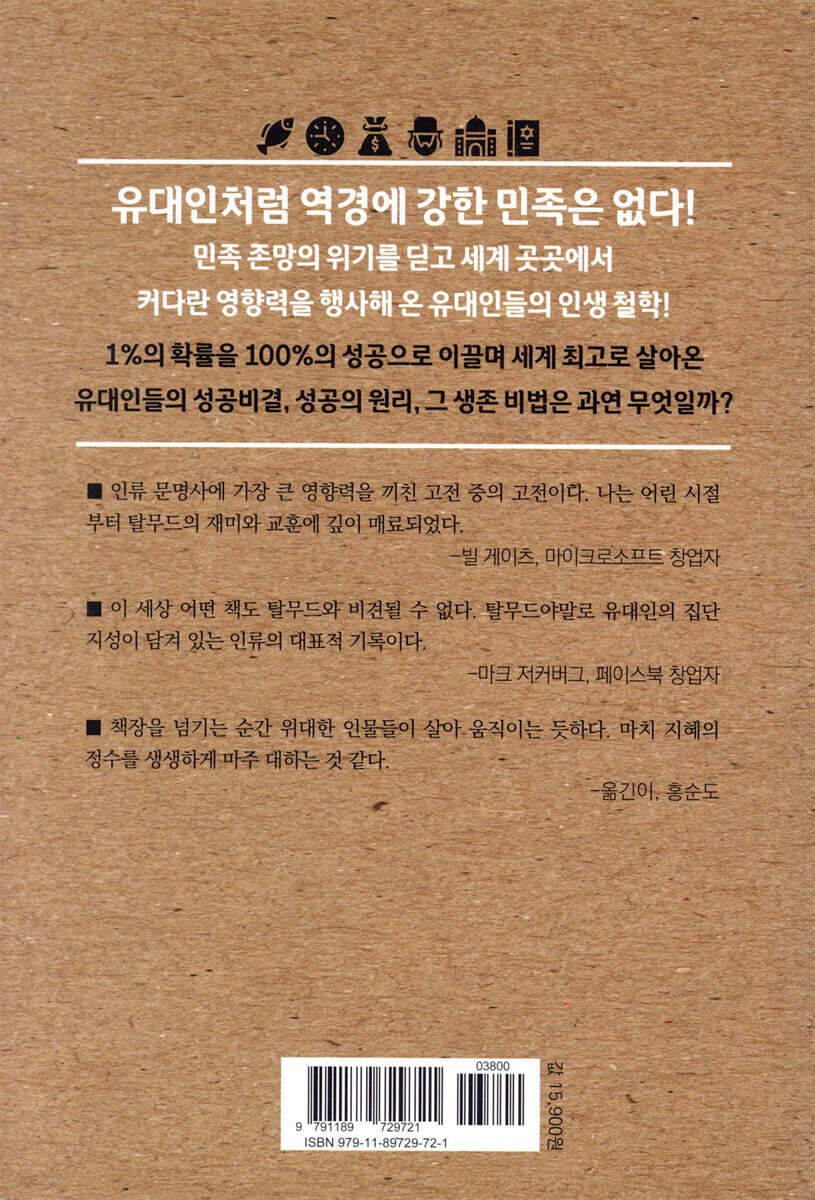 유대인처럼 역경에 강한 민족은 없다!

민족 존망의 위기를 딛고 세계 곳곳에서
커다란 영향력을 행사해 온 유대인들의 인생 철학!

1%의 확률을 100%의 성공으로 이끌며 세계 최고로 살아온
유대인들의 성공비결, 성공의 원리, 그 생존 비법은 과연 무엇일까?

■ 인류 문명사에 가장 큰 영향력을 끼친 고전 중의 고전이다. 나는 어린 시절부터 탈무드의 재미와 교훈에 깊이 매료되었다.

-빌 게이츠, 마이크로소프트 창업자

■ 이 세상 어떤 책도 탈무드와 비견될 수 없다. 탈무드야말로 유대인의 집단 지성이 담겨 있는 인류의 대표적 기록이다.

-마크 저커버그, 페이스북 창업자

■ 책장을 넘기는 순간 위대한 인물들이 살아 움직이는 듯하다. 마치 지혜의 정수를 생생하게 마주 대하는 것 같다.

-옮긴이, 홍순도

03800
9 791189 729721
ISBN 979-11-89729-72-1

값 15,900원